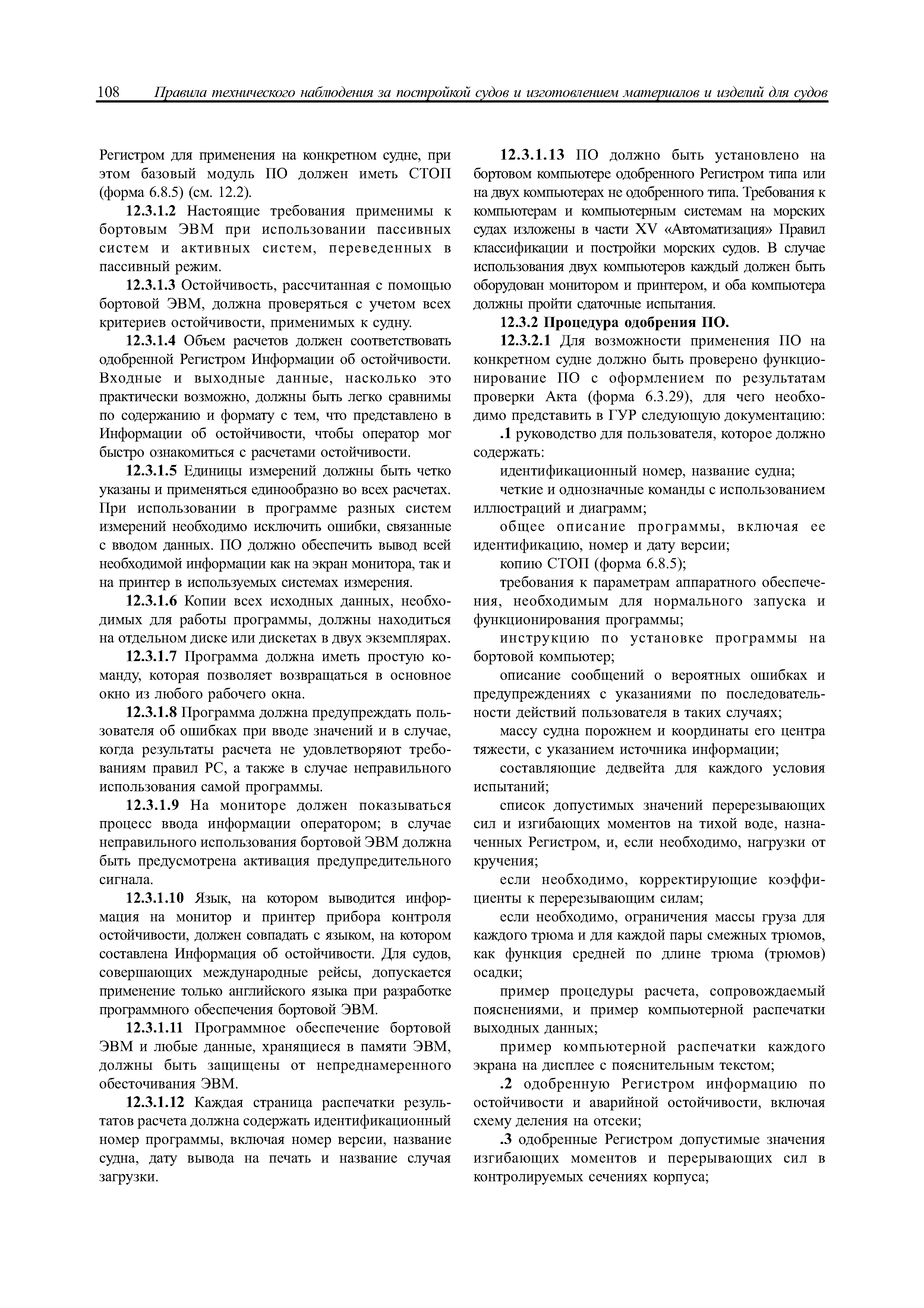 108 Правила технического наблюдения за постройкой судов и изготовлением материалов и изделий для судов

Регистром для применения на конкретном судне, при этом базовый модуль ПО должен иметь СТОП (форма 6.8.5) (см. 12.2).

12.3.1.2 Настоящие требования применимы к бортовым ЭВМ при использовании пассивных систем и активных систем, переведенных в пассивный режим.

12.3.1.3 Остойчивость, рассчитанная с помощью бортовой ЭВМ, должна проверяться с учетом всех критериев остойчивости, применимых к судну.

12.3.1.4 Объем расчетов должен соответствовать одобренной Регистром Информации об остойчивости. Входные и выходные данные, насколько это практически возможно, должны быть легко сравнимы по содержанию и формату с тем, что представлено в Информации об остойчивости, чтобы оператор мог быстро ознакомиться с расчетами остойчивости.

12.3.1.5 Единицы измерений должны быть четко указаны и применяться единообразно во всех расчетах. При использовании в программе разных систем измерений необходимо исключить ошибки, связанные с вводом данных. ПО должно обеспечить вывод всей необходимой информации как на экран монитора, так и на принтер в используемых системах измерения.

12.3.1.6 Копии всех исходных данных, необходимых для работы программы, должны находиться на отдельном диске или дискетах в двух экземплярах.

12.3.1.7 Программа должна иметь простую команду, которая позволяет возвращаться в основное окно из любого рабочего окна.

12.3.1.8 Программа должна предупреждать пользователя об ошибках при вводе значений и в случае, когда результаты расчета не удовлетворяют требованиям правил РС, а также в случае неправильного использования самой программы.

12.3.1.9 На мониторе должен показываться процесс ввода информации оператором; в случае неправильного использования бортовой ЭВМ должна быть предусмотрена активация предупредительного сигнала.

12.3.1.10 Язык, на котором выводится информация на монитор и принтер прибора контроля остойчивости, должен совпадать с языком, на котором составлена Информация об остойчивости. Для судов, совершающих международные рейсы, допускается применение только английского языка при разработке программного обеспечения бортовой ЭВМ.

12.3.1.11 Программное обеспечение бортовой ЭВМ и любые данные, хранящиеся в памяти ЭВМ, должны быть защищены от непреднамеренного обесточивания ЭВМ.

12.3.1.12 Каждая страница распечатки результатов расчета должна содержать идентификационный номер программы, включая номер версии, название судна, дату вывода на печать и название случая загрузки.

12.3.1.13 ПО должно быть установлено на бортовом компьютере одобренного Регистром типа или на двух компьютерах не одобренного типа. Требования к компьютерам и компьютерным системам на морских судах изложены в части XV «Автоматизация» Правил классификации и постройки морских судов. В случае использования двух компьютеров каждый должен быть оборудован монитором и принтером, и оба компьютера должны пройти сдаточные испытания.

12.3.2 Процедура одобрения ПО.

12.3.2.1 Для возможности применения ПО на конкретном судне должно быть проверено функционирование ПО с оформлением по результатам проверки Акта (форма 6.3.29), для чего необходимо представить в ГУР следующую документацию:

.1 руководство для пользователя, которое должно содержать:

идентификационный номер, название судна;

четкие и однозначные команды с использованием иллюстраций и диаграмм;

общее описание программы, включая ее идентификацию, номер и дату версии;

копию СТОП (форма 6.8.5);

требования к параметрам аппаратного обеспечения, необходимым для нормального запуска и функционирования программы;

инструкцию по установке программы на бортовой компьютер;

описание сообщений о вероятных ошибках и предупреждениях с указаниями по последовательности действий пользователя в таких случаях;

массу судна порожнем и координаты его центра тяжести, с указанием источника информации;

составляющие дедвейта для каждого условия испытаний;

список допустимых значений перерезывающих сил и изгибающих моментов на тихой воде, назначенных Регистром, и, если необходимо, нагрузки от кручения;

если необходимо, корректирующие коэффициенты к перерезывающим силам;

если необходимо, ограничения массы груза для каждого трюма и для каждой пары смежных трюмов, как функция средней по длине трюма (трюмов) осадки;

пример процедуры расчета, сопровождаемый пояснениями, и пример компьютерной распечатки выходных данных;

пример компьютерной распечатки каждого экрана на дисплее с пояснительным текстом;

.2 одобренную Регистром информацию по остойчивости и аварийной остойчивости, включая схему деления на отсеки;

.3 одобренные Регистром допустимые значения изгибающих моментов и перерывающих сил в контролируемых сечениях корпуса;